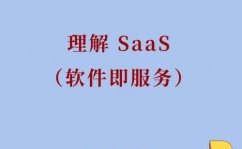 理解 SaaS
（软件即服务）